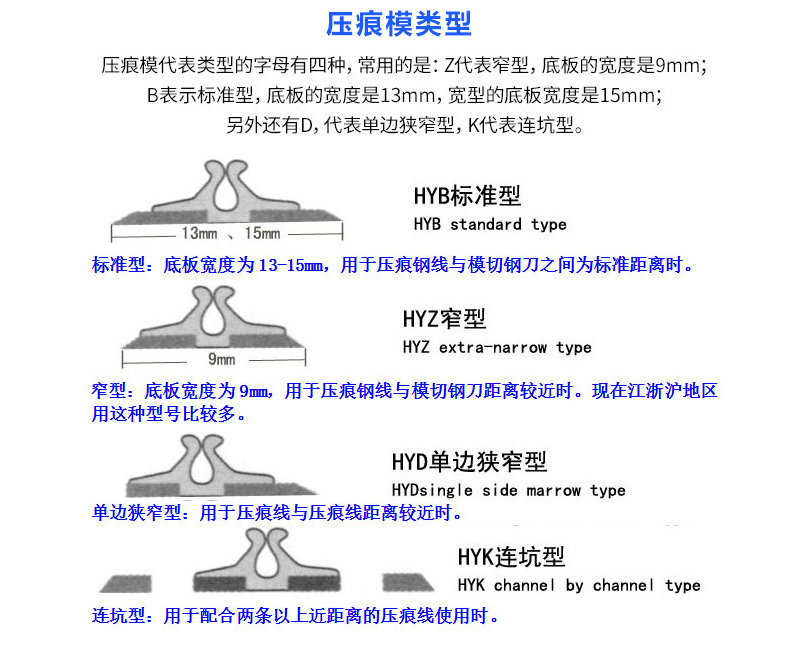 压痕模类型

压痕模代表类型的字母有四种，常用的是：Z代表窄型，底板的宽度是9mm；B表示标准型，底板的宽度是13mm，宽型的底板宽度是15mm；另外还有D，代表单边狭窄型，K代表连坑型。

13mm 、15mm

HYB标准型
HYB standard type

标准型：底板宽度为 13-15㎜，用于压痕钢线与模切钢刀之间为标准距离时。

9mm

HYZ窄型
HYZ extra-narrow type

窄型：底板宽度为 9㎜，用于压痕钢线与模切钢刀距离较近时。现在江浙沪地区用这种型号比较多。

HYD单边狭窄型
HYDsingle side marrow type

单边狭窄型：用于压痕线与压痕线距离较近时。

HYK连坑型
HYK channel by channel type

连坑型：用于配合两条以上近距离的压痕线使用时。